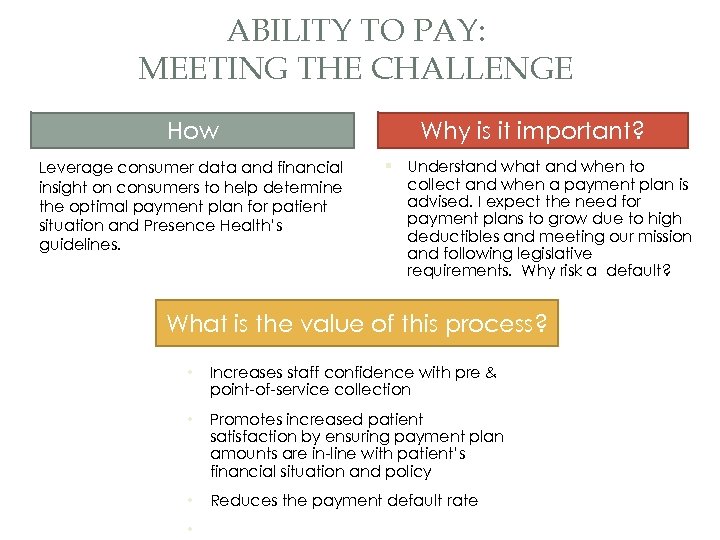 ABILITY TO PAY:
MEETING THE CHALLENGE

How

Leverage consumer data and financial insight on consumers to help determine the optimal payment plan for patient situation and Presence Health's guidelines.

Why is it important?

• Understand what and when to collect and when a payment plan is advised. I expect the need for payment plans to grow due to high deductibles and meeting our mission and following legislative requirements. Why risk a default?

What is the value of this process?

• Increases staff confidence with pre & point-of-service collection
• Promotes increased patient satisfaction by ensuring payment plan amounts are in-line with patient's financial situation and policy
• Reduces the payment default rate
•